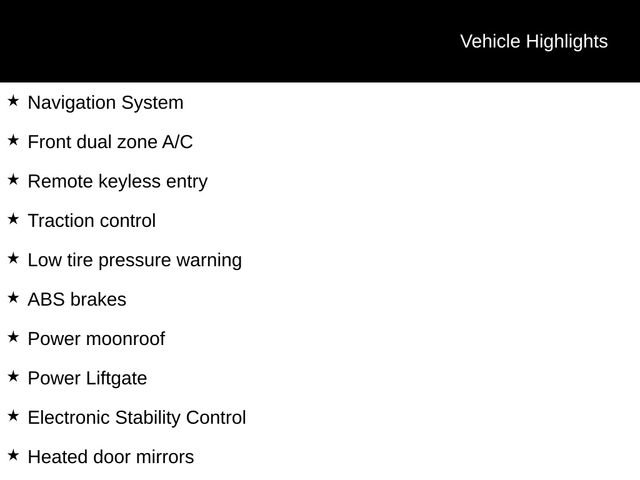 Vehicle Highlights

★ Navigation System

★ Front dual zone A/C

★ Remote keyless entry

★ Traction control

★ Low tire pressure warning

★ ABS brakes

★ Power moonroof

★ Power Liftgate

★ Electronic Stability Control

★ Heated door mirrors